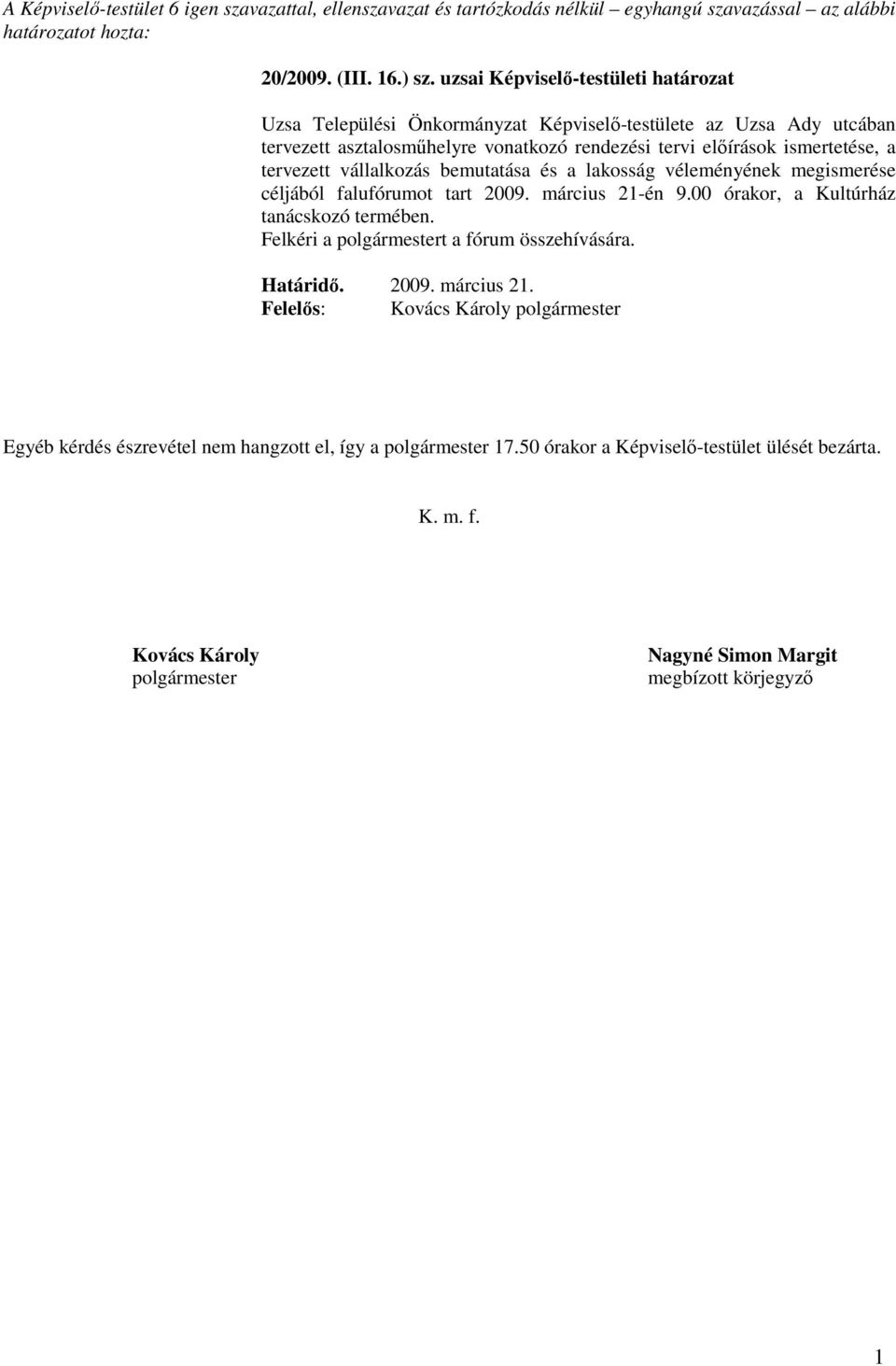 A Képviselő-testület 6 igen szavazattal, ellenszavazat és tartózkodás nélkül – egyhangú szavazással – az alábbi határozatot hozta:

20/2009. (III. 16.) sz. uzsai Képviselő-testületi határozat

Uzsa Települési Önkormányzat Képviselő-testülete az Uzsa Ady utcában tervezett asztalosműhelyre vonatkozó rendezési tervi előírások ismertetése, a tervezett vállalkozás bemutatása és a lakosság véleményének megismerése céljából falufórumot tart 2009. március 21-én 9.00 órakor, a Kultúrház tanácskozó termében.
Felkéri a polgármestert a fórum összehívására.

Határidő. 2009. március 21.
Felelős: Kovács Károly polgármester

Egyéb kérdés észrevétel nem hangzott el, így a polgármester 17.50 órakor a Képviselő-testület ülését bezárta.

K. m. f.

Kovács Károly
polgármester

Nagyné Simon Margit
megbízott körjegyző

1